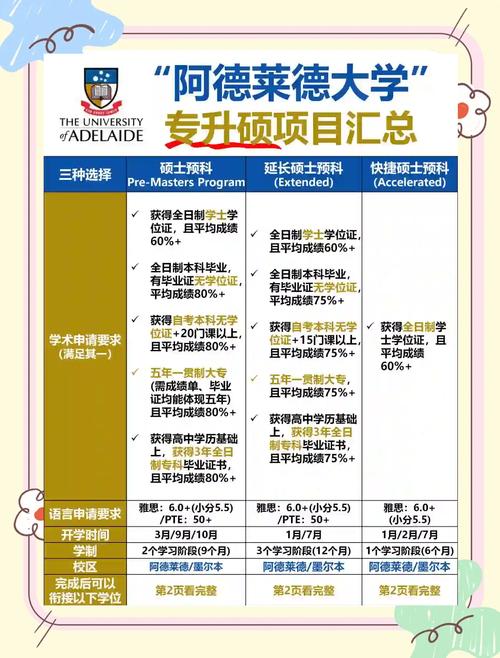 THE UNIVERSITY of ADELAIDE

“阿德莱德大学”
专升硕项目汇总

| 三种选择 | 硕士预科 Pre-Masters Program | 延长硕士预科 (Extended) | 快捷硕士预科 (Accelerated) |
|---|---|---|---|
| 学术申请要求 (满足其一) | ✓ 获得全日制学士学位证，且平均成绩60%+ ✓ 全日制本科毕业，有毕业证无学位证，平均成绩80%+ ✓ 获得自考本科无学位证+20门课以上，且平均成绩80%+ ✓ 五年一贯制大专 (需成绩单、毕业证均能体现五年) 且平均成绩80%+ ✓ 获得高中学历基础上，获得3年全日制专科毕业证书，且平均成绩80%+ | ✓ 全日制学士学位证，且平均成绩60%+ ✓ 全日制本科毕业，有毕业证无学位证，平均成绩75%+ ✓ 获得自考本科无学位证+15门课以上，且平均成绩75%+ ✓ 五年一贯制大专，且平均成绩75%+ ✓ 获得高中学历基础上，获得3年全日制专科毕业证书，且平均成绩75%+ | ✓ 获得全日制学士学位证，且平均成绩60%+ |
| 语言申请要求 | 雅思：6.0+(小分5.5) /PTE：50+ | 雅思：6.0+(小分5.5) /PTE：50+ | 雅思：6.0+ (小分5.5) |
| 开学时间 | 3月/9月/10月 | 1月/7月 | 1月/2月/7月 |
| 学制 | 2个学习阶段(9个月) | 3个学习阶段(12个月) | 1个学习阶段(6个月) |
| 校区 | 阿德莱德/墨尔本 | 阿德莱德/墨尔本 | 阿德莱德/墨尔本 |
| 完成后可以衔接以下学位 | 第2页看完整 | 第2页看完整 | 第2页看完整 |